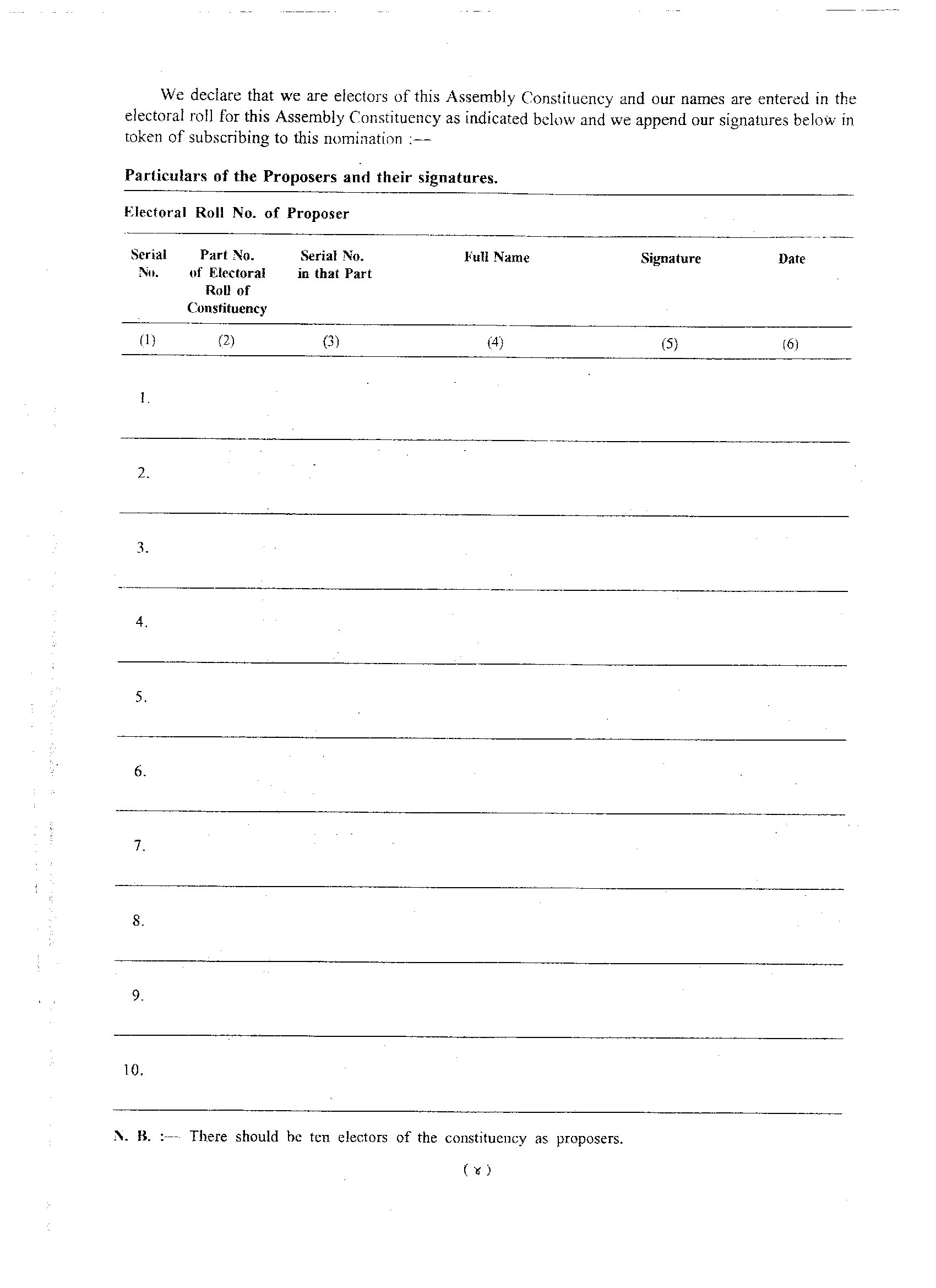 We declare that we are electors of this Assembly Constituency and our names are entered in the electoral roll for this Assembly Constituency as indicated below and we append our signatures below in token of subscribing to this nomination :—

Particulars of the Proposers and their signatures.

Electoral Roll No. of Proposer

| Serial No. | Part No. of Electoral Roll of Constituency | Serial No. in that Part | Full Name | Signature | Date |
|---|---|---|---|---|---|
| (1) | (2) | (3) | (4) | (5) | (6) |
| 1. | | | | | |
| 2. | | | | | |
| 3. | | | | | |
| 4. | | | | | |
| 5. | | | | | |
| 6. | | | | | |
| 7. | | | | | |
| 8. | | | | | |
| 9. | | | | | |
| 10. | | | | | |

N. B. :— There should be ten electors of the constituency as proposers.

( ४ )